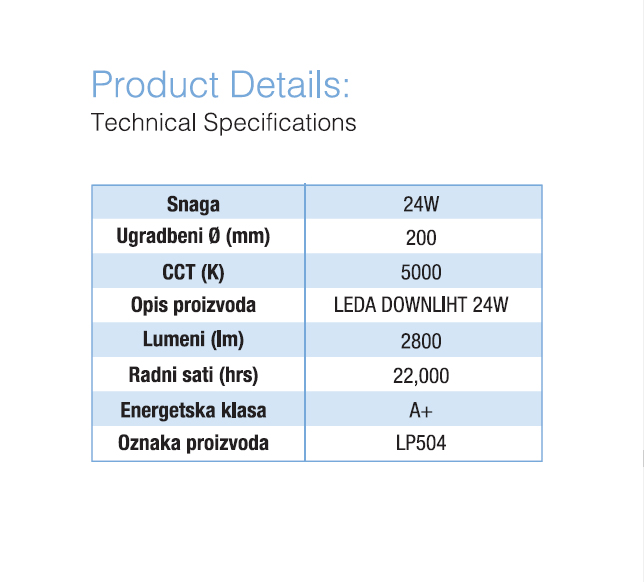 Product Details:
Technical Specifications

| Snaga | 24W |
|---|---|
| Ugradbeni Ø (mm) | 200 |
| CCT (K) | 5000 |
| Opis proizvoda | LEDA DOWNLIHT 24W |
| Lumeni (lm) | 2800 |
| Radni sati (hrs) | 22,000 |
| Energetska klasa | A+ |
| Oznaka proizvoda | LP504 |